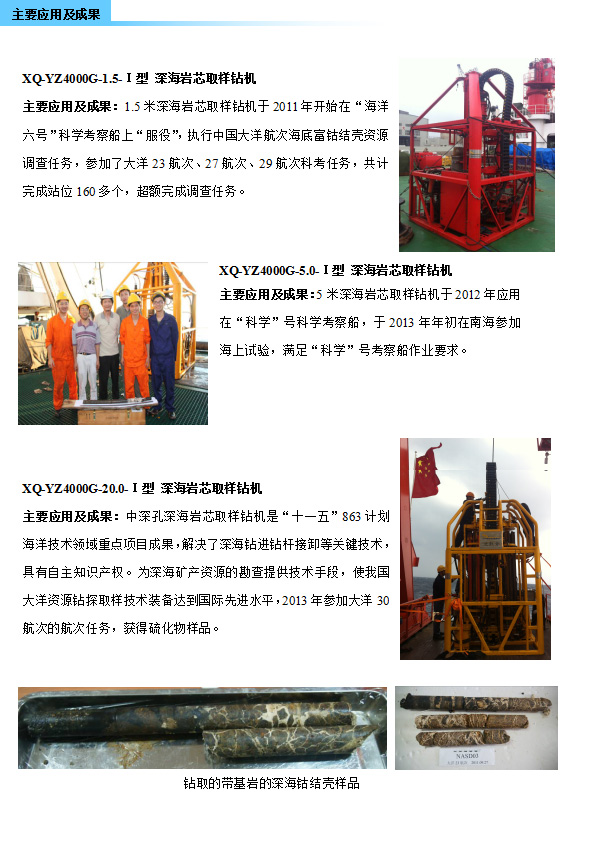 主要应用及成果

XQ-YZ4000G-1.5- I 型 深海岩芯取样钻机

主要应用及成果：1.5 米深海岩芯取样钻机于 2011 年开始在“海洋六号”科学考察船上“服役”，执行中国大洋航次海底富钴结壳资源调查任务，参加了大洋 23 航次、27 航次、29 航次科考任务，共计完成站位 160 多个，超额完成调查任务。

XQ-YZ4000G-5.0- I 型 深海岩芯取样钻机

主要应用及成果：5 米深海岩芯取样钻机于 2012 年应用在“科学”号科学考察船，于 2013 年年初在南海参加海上试验，满足“科学”号考察船作业要求。

XQ-YZ4000G-20.0- I 型 深海岩芯取样钻机

主要应用及成果：中深孔深海岩芯取样钻机是“十一五”863 计划海洋技术领域重点项目成果，解决了深海钻进钻杆接卸等关键技术，具有自主知识产权。为深海矿产资源的勘查提供技术手段，使我国大洋资源钻探取样技术装备达到国际先进水平，2013 年参加大洋 30 航次的航次任务，获得硫化物样品。

NASD03

钻取的带基岩的深海钴结壳样品